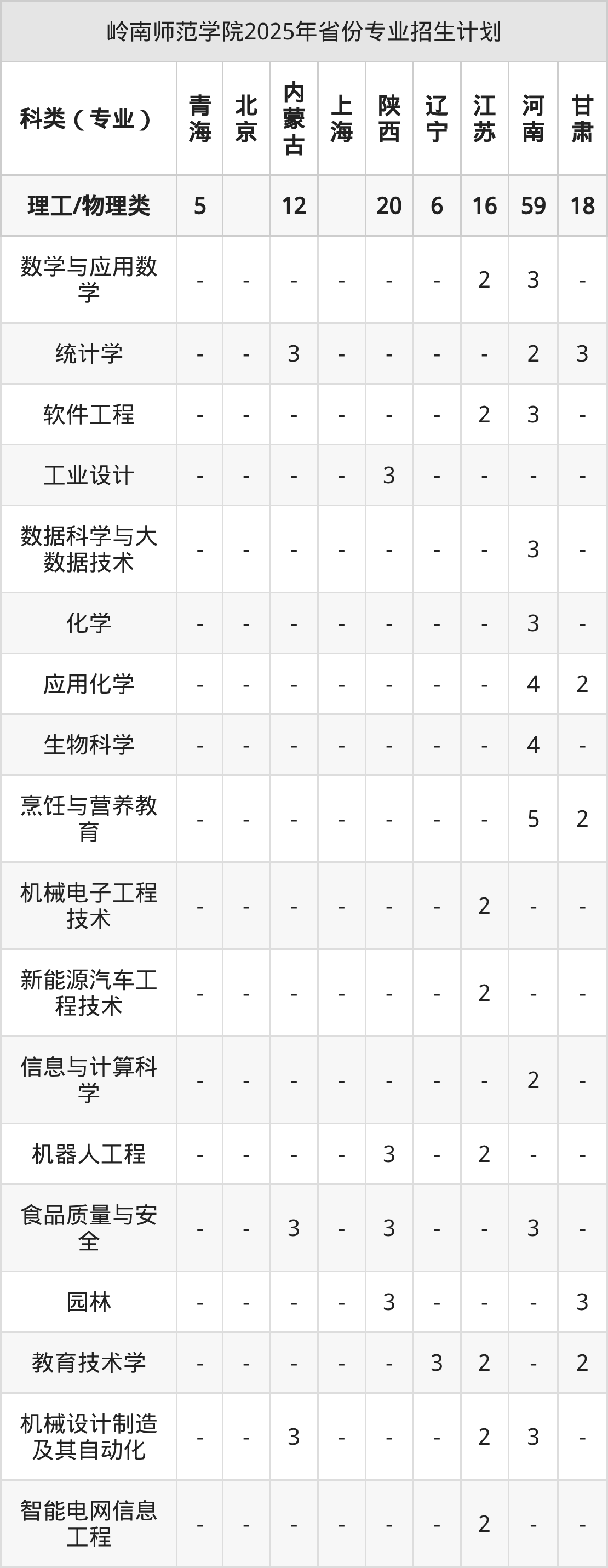 岭南师范学院2025年省份专业招生计划

| 科类（专业） | 青海 | 北京 | 内蒙古 | 上海 | 陕西 | 辽宁 | 江苏 | 河南 | 甘肃 |
|---|---|---|---|---|---|---|---|---|---|
| 理工/物理类 | 5 | | 12 | | 20 | 6 | 16 | 59 | 18 |
| 数学与应用数学 | - | - | - | - | - | - | 2 | 3 | - |
| 统计学 | - | - | 3 | - | - | - | - | 2 | 3 |
| 软件工程 | - | - | - | - | - | - | 2 | 3 | - |
| 工业设计 | - | - | - | - | 3 | - | - | - | - |
| 数据科学与大数据技术 | - | - | - | - | - | - | - | 3 | - |
| 化学 | - | - | - | - | - | - | - | 3 | - |
| 应用化学 | - | - | - | - | - | - | - | 4 | 2 |
| 生物科学 | - | - | - | - | - | - | - | 4 | - |
| 烹饪与营养教育 | - | - | - | - | - | - | - | 5 | 2 |
| 机械电子工程技术 | - | - | - | - | - | - | 2 | - | - |
| 新能源汽车工程技术 | - | - | - | - | - | - | 2 | - | - |
| 信息与计算科学 | - | - | - | - | - | - | - | 2 | - |
| 机器人工程 | - | - | - | - | 3 | - | 2 | - | - |
| 食品质量与安全 | - | - | 3 | - | 3 | - | - | 3 | - |
| 园林 | - | - | - | - | 3 | - | - | - | 3 |
| 教育技术学 | - | - | - | - | - | 3 | 2 | - | 2 |
| 机械设计制造及其自动化 | - | - | 3 | - | - | - | 2 | 3 | - |
| 智能电网信息工程 | - | - | - | - | - | - | 2 | - | - |